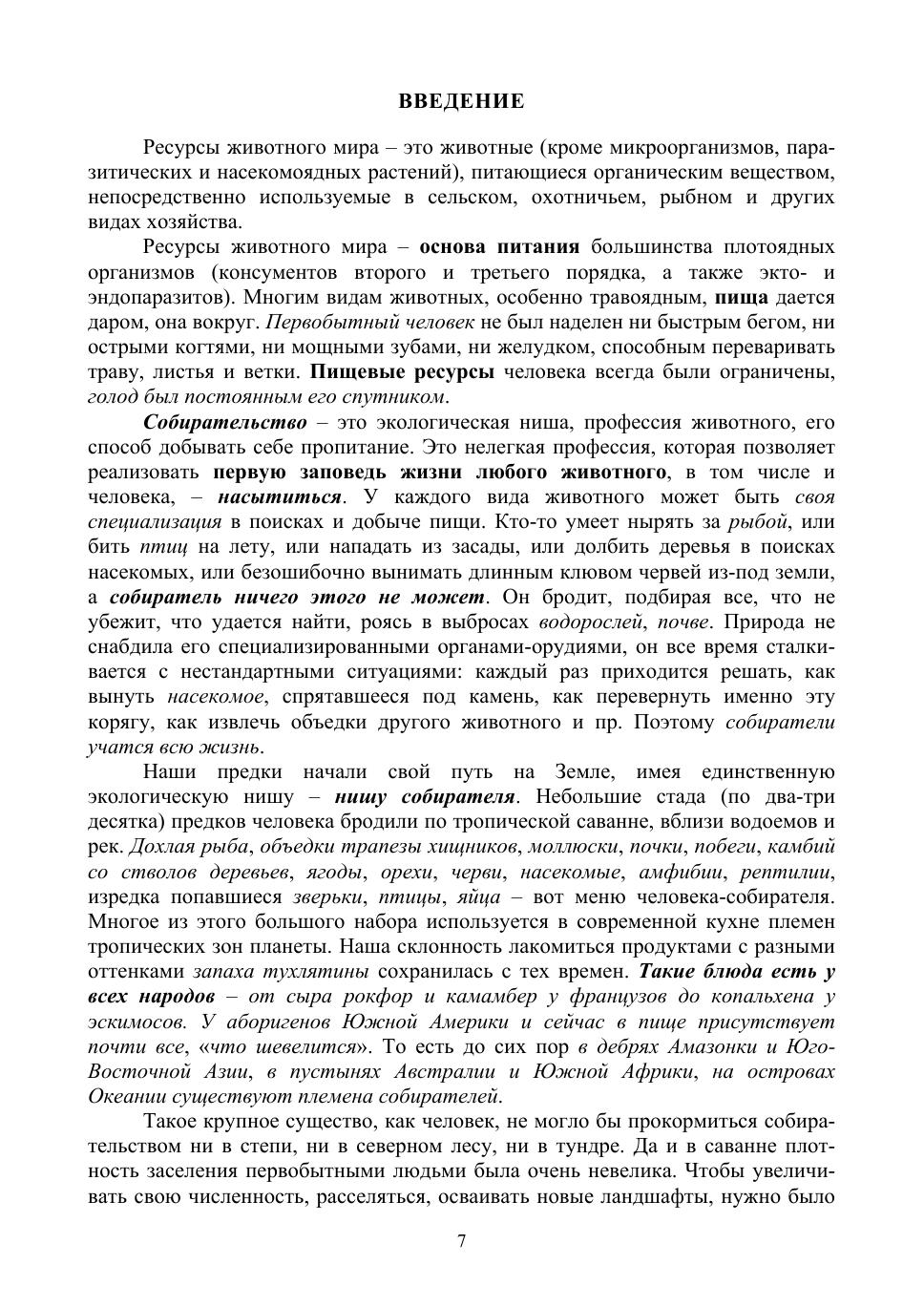 ВВЕДЕНИЕ

Ресурсы животного мира – это животные (кроме микроорганизмов, паразитических и насекомоядных растений), питающиеся органическим веществом, непосредственно используемые в сельском, охотничьем, рыбном и других видах хозяйства.

Ресурсы животного мира – основа питания большинства плотоядных организмов (консументов второго и третьего порядка, а также экто- и эндопаразитов). Многим видам животных, особенно травоядным, пища дается даром, она вокруг. Первобытный человек не был наделен ни быстрым бегом, ни острыми когтями, ни мощными зубами, ни желудком, способным переваривать траву, листья и ветки. Пищевые ресурсы человека всегда были ограничены, голод был постоянным его спутником.

Собирательство – это экологическая ниша, профессия животного, его способ добывать себе пропитание. Это нелегкая профессия, которая позволяет реализовать первую заповедь жизни любого животного, в том числе и человека, – насытиться. У каждого вида животного может быть своя специализация в поисках и добыче пищи. Кто-то умеет нырять за рыбой, или бить птиц на лету, или нападать из засады, или долбить деревья в поисках насекомых, или безошибочно вынимать длинным клювом червей из-под земли, а собиратель ничего этого не может. Он бродит, подбирая все, что не убежит, что удается найти, роясь в выбросах водорослей, почве. Природа не снабдила его специализированными органами-орудиями, он все время сталкивается с нестандартными ситуациями: каждый раз приходится решать, как вынуть насекомое, спрятавшееся под камень, как перевернуть именно эту корягу, как извлечь объедки другого животного и пр. Поэтому собиратели учатся всю жизнь.

Наши предки начали свой путь на Земле, имея единственную экологическую нишу – нишу собирателя. Небольшие стада (по два-три десятка) предков человека бродили по тропической саванне, вблизи водоемов и рек. Дохлая рыба, объедки трапезы хищников, моллюски, почки, побеги, камбий со стволов деревьев, ягоды, орехи, черви, насекомые, амфибии, рептилии, изредка попавшиеся зверьки, птицы, яйца – вот меню человека-собирателя. Многое из этого большого набора используется в современной кухне племен тропических зон планеты. Наша склонность лакомиться продуктами с разными оттенками запаха тухлятины сохранилась с тех времен. Такие блюда есть у всех народов – от сыра рокфор и камамбер у французов до копальхена у эскимосов. У аборигенов Южной Америки и сейчас в пище присутствует почти все, «что шевелится». То есть до сих пор в дебрях Амазонки и Юго-Восточной Азии, в пустынях Австралии и Южной Африки, на островах Океании существуют племена собирателей.

Такое крупное существо, как человек, не могло бы прокормиться собирательством ни в степи, ни в северном лесу, ни в тундре. Да и в саванне плотность заселения первобытными людьми была очень невелика. Чтобы увеличивать свою численность, расселяться, осваивать новые ландшафты, нужно было

7